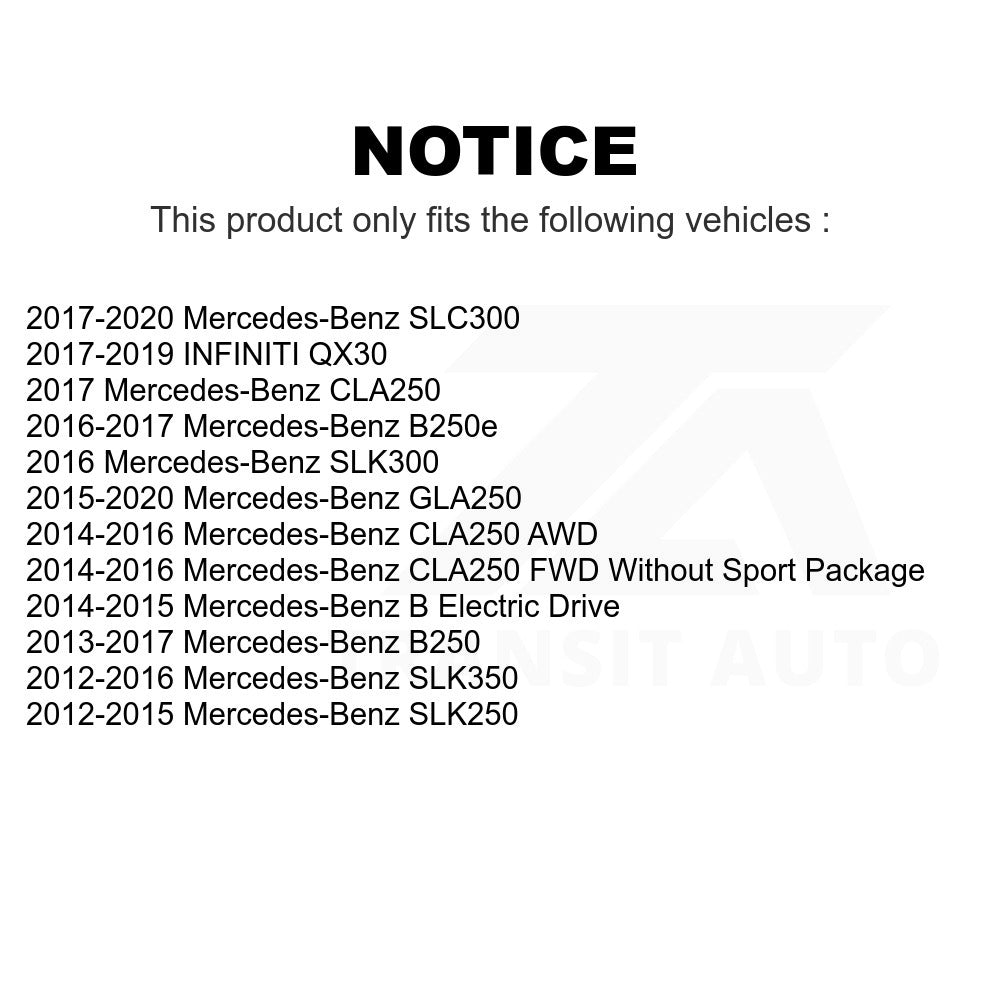 NOTICE

This product only fits the following vehicles :

2017-2020 Mercedes-Benz SLC300
2017-2019 INFINITI QX30
2017 Mercedes-Benz CLA250
2016-2017 Mercedes-Benz B250e
2016 Mercedes-Benz SLK300
2015-2020 Mercedes-Benz GLA250
2014-2016 Mercedes-Benz CLA250 AWD
2014-2016 Mercedes-Benz CLA250 FWD Without Sport Package
2014-2015 Mercedes-Benz B Electric Drive
2013-2017 Mercedes-Benz B250
2012-2016 Mercedes-Benz SLK350
2012-2015 Mercedes-Benz SLK250

TRANSIT AUTO